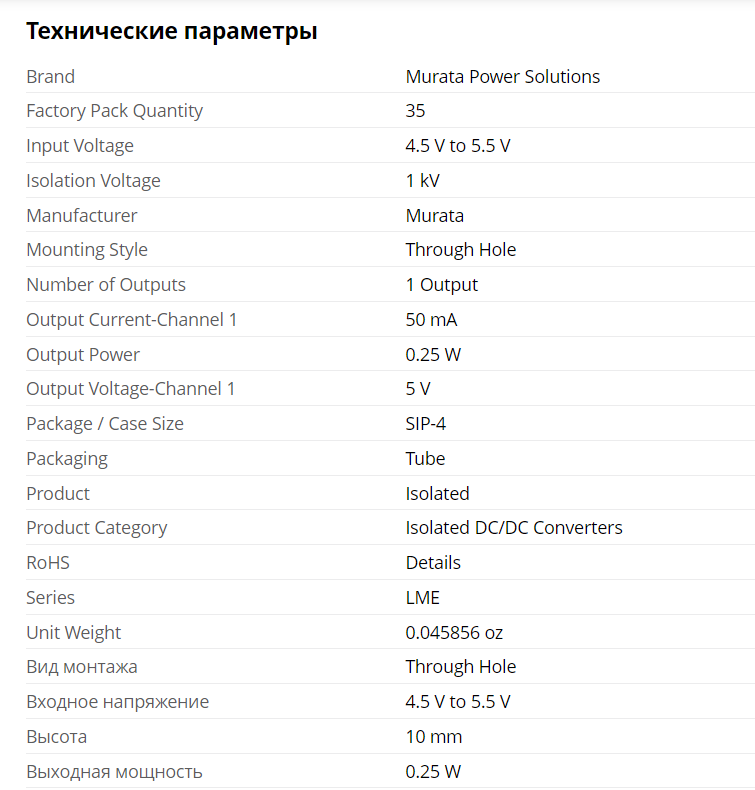 Технические параметры

| | |
|---|---|
| Brand | Murata Power Solutions |
| Factory Pack Quantity | 35 |
| Input Voltage | 4.5 V to 5.5 V |
| Isolation Voltage | 1 kV |
| Manufacturer | Murata |
| Mounting Style | Through Hole |
| Number of Outputs | 1 Output |
| Output Current-Channel 1 | 50 mA |
| Output Power | 0.25 W |
| Output Voltage-Channel 1 | 5 V |
| Package / Case Size | SIP-4 |
| Packaging | Tube |
| Product | Isolated |
| Product Category | Isolated DC/DC Converters |
| RoHS | Details |
| Series | LME |
| Unit Weight | 0.045856 oz |
| Вид монтажа | Through Hole |
| Входное напряжение | 4.5 V to 5.5 V |
| Высота | 10 mm |
| Выходная мощность | 0.25 W |